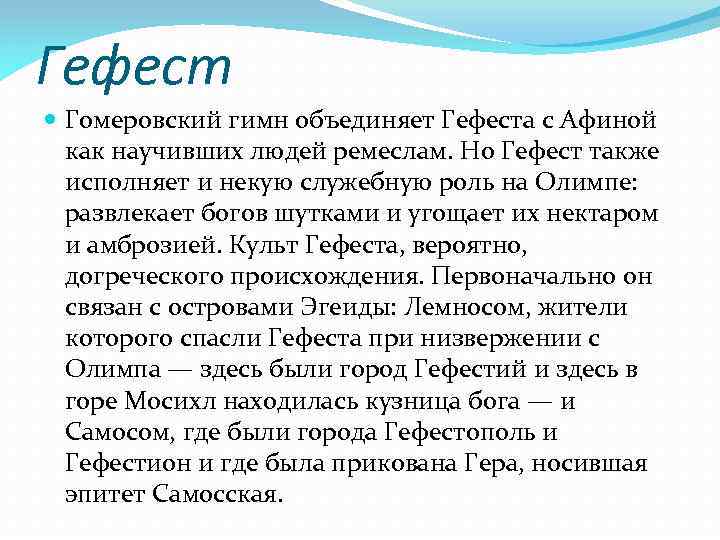 Гефест

Гомеровский гимн объединяет Гефеста с Афиной как научивших людей ремеслам. Но Гефест также исполняет и некую служебную роль на Олимпе: развлекает богов шутками и угощает их нектаром и амброзией. Культ Гефеста, вероятно, догреческого происхождения. Первоначально он связан с островами Эгеиды: Лемносом, жители которого спасли Гефеста при низвержении с Олимпа — здесь были город Гефестий и здесь в горе Мосихл находилась кузница бога — и Самосом, где были города Гефестополь и Гефестион и где была прикована Гера, носившая эпитет Самосская.